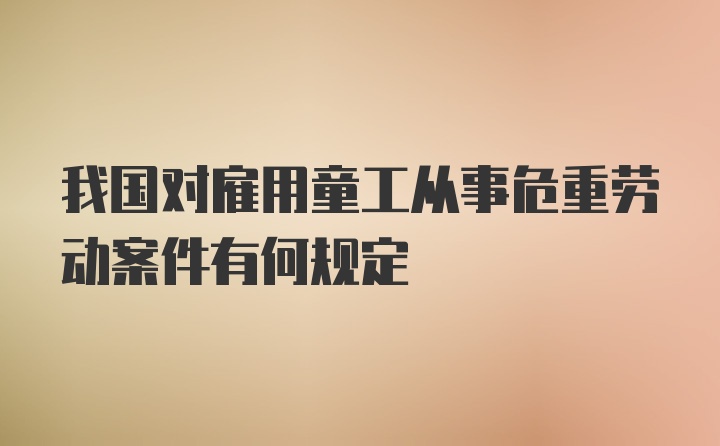 我国对雇用童工从事危重劳动案件有何规定